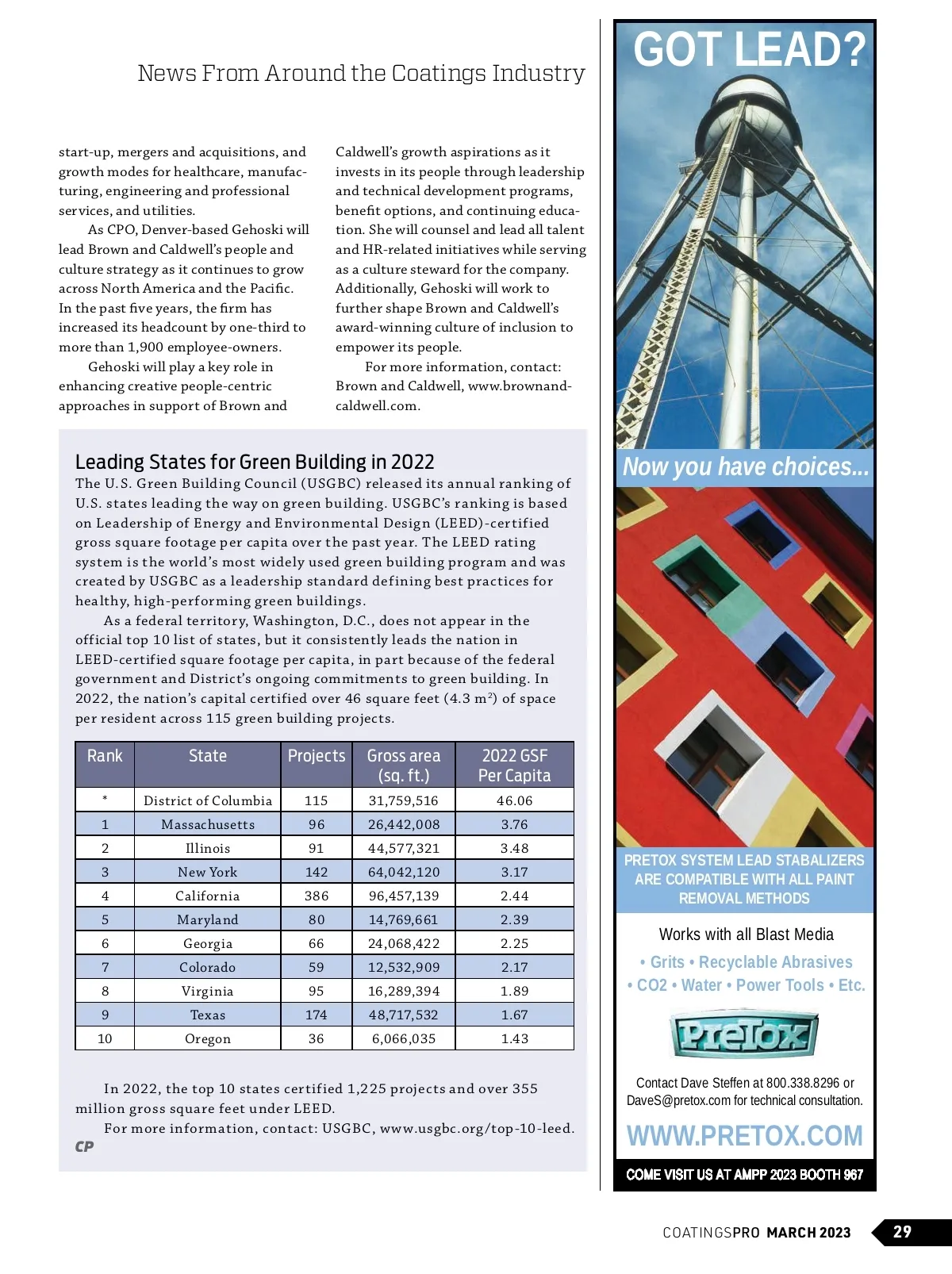 News From Around the Coatings Industry

start-up, mergers and acquisitions, and growth modes for healthcare, manufacturing, engineering and professional services, and utilities.

As CPO, Denver-based Gehoski will lead Brown and Caldwell's people and culture strategy as it continues to grow across North America and the Pacific. In the past five years, the firm has increased its headcount by one-third to more than 1,900 employee-owners.

Gehoski will play a key role in enhancing creative people-centric approaches in support of Brown and Caldwell's growth aspirations as it invests in its people through leadership and technical development programs, benefit options, and continuing education. She will counsel and lead all talent and HR-related initiatives while serving as a culture steward for the company. Additionally, Gehoski will work to further shape Brown and Caldwell's award-winning culture of inclusion to empower its people.

For more information, contact: Brown and Caldwell, www.brownandcaldwell.com.

Leading States for Green Building in 2022

The U.S. Green Building Council (USGBC) released its annual ranking of U.S. states leading the way on green building. USGBC's ranking is based on Leadership of Energy and Environmental Design (LEED)-certified gross square footage per capita over the past year. The LEED rating system is the world's most widely used green building program and was created by USGBC as a leadership standard defining best practices for healthy, high-performing green buildings.

As a federal territory, Washington, D.C., does not appear in the official top 10 list of states, but it consistently leads the nation in LEED-certified square footage per capita, in part because of the federal government and District's ongoing commitments to green building. In 2022, the nation's capital certified over 46 square feet (4.3 m$^2$) of space per resident across 115 green building projects.

| Rank | State | Projects | Gross area (sq. ft.) | 2022 GSF Per Capita |
|---|---|---|---|---|
| * | District of Columbia | 115 | 31,759,516 | 46.06 |
| 1 | Massachusetts | 96 | 26,442,008 | 3.76 |
| 2 | Illinois | 91 | 44,577,321 | 3.48 |
| 3 | New York | 142 | 64,042,120 | 3.17 |
| 4 | California | 386 | 96,457,139 | 2.44 |
| 5 | Maryland | 80 | 14,769,661 | 2.39 |
| 6 | Georgia | 66 | 24,068,422 | 2.25 |
| 7 | Colorado | 59 | 12,532,909 | 2.17 |
| 8 | Virginia | 95 | 16,289,394 | 1.89 |
| 9 | Texas | 174 | 48,717,532 | 1.67 |
| 10 | Oregon | 36 | 6,066,035 | 1.43 |

In 2022, the top 10 states certified 1,225 projects and over 355 million gross square feet under LEED.

For more information, contact: USGBC, www.usgbc.org/top-10-leed. CP

GOT LEAD?

Now you have choices...

PRETOX SYSTEM LEAD STABALIZERS ARE COMPATIBLE WITH ALL PAINT REMOVAL METHODS

Works with all Blast Media

• Grits • Recyclable Abrasives • CO2 • Water • Power Tools • Etc.

PreTox

Contact Dave Steffen at 800.338.8296 or DaveS@pretox.com for technical consultation.

WWW.PRETOX.COM

COME VISIT US AT AMPP 2023 BOOTH 967

COATINGSPRO MARCH 2023 29